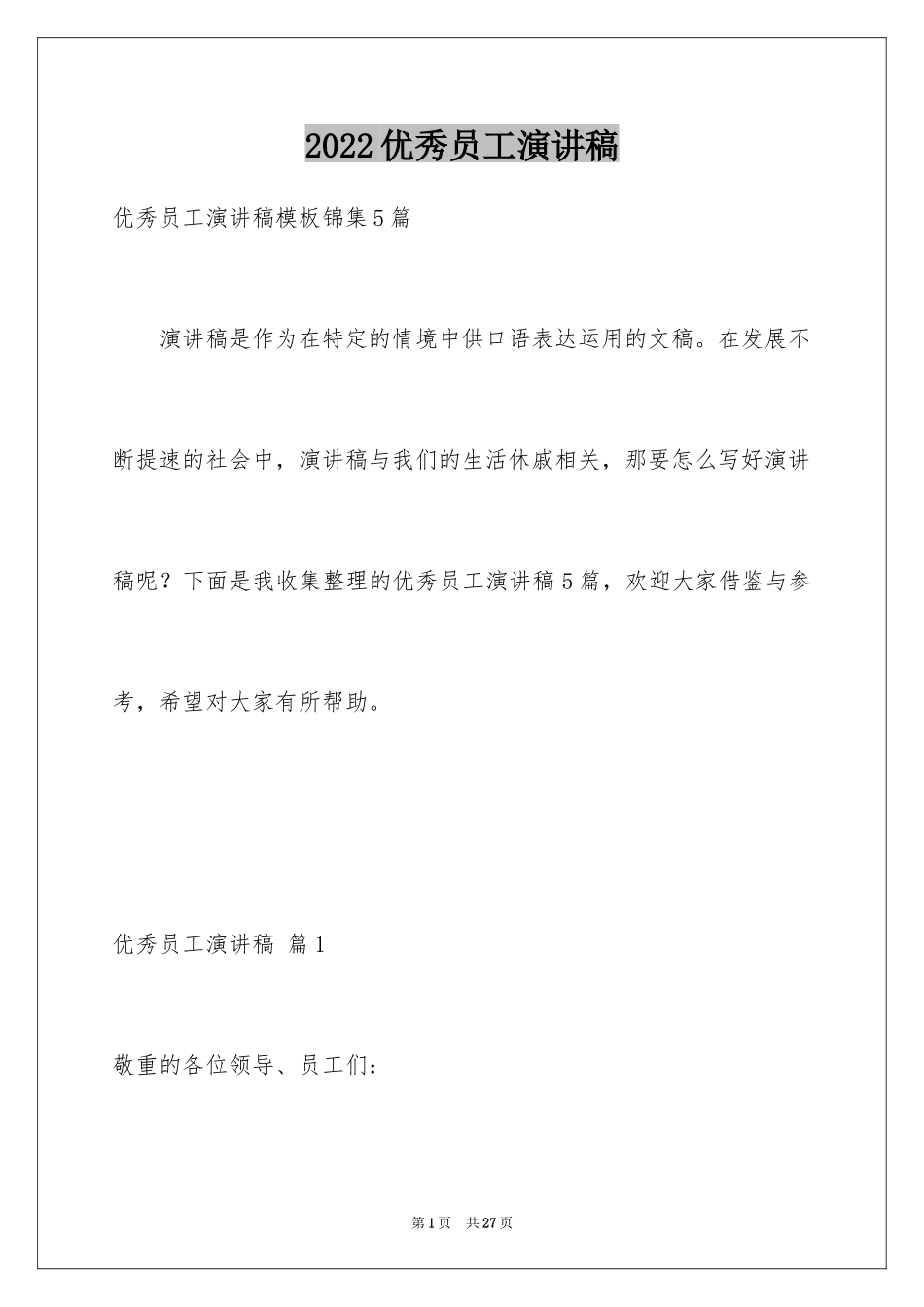 2022优秀员工演讲稿

优秀员工演讲稿模板锦集5篇

演讲稿是作为在特定的情境中供口语表达运用的文稿。在发展不断提速的社会中，演讲稿与我们的生活休戚相关，那要怎么写好演讲稿呢？下面是我收集整理的优秀员工演讲稿5篇，欢迎大家借鉴与参考，希望对大家有所帮助。

优秀员工演讲稿 篇1

敬重的各位领导、员工们：

第1页 共27页